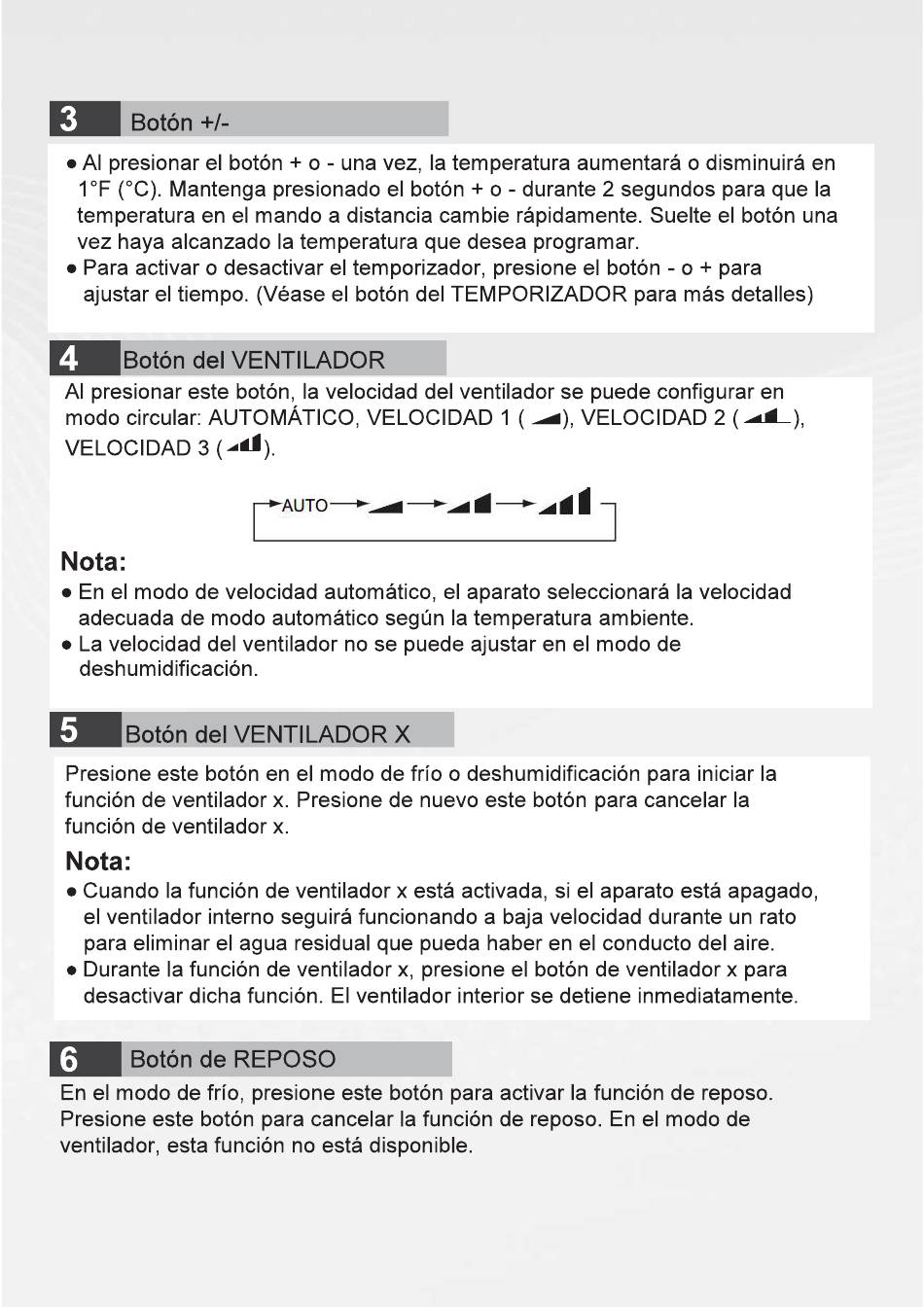 3 Botón +/-

● Al presionar el botón + o - una vez, la temperatura aumentará o disminuirá en 1°F (°C). Mantenga presionado el botón + o - durante 2 segundos para que la temperatura en el mando a distancia cambie rápidamente. Suelte el botón una vez haya alcanzado la temperatura que desea programar.
● Para activar o desactivar el temporizador, presione el botón - o + para ajustar el tiempo. (Véase el botón del TEMPORIZADOR para más detalles)

4 Botón del VENTILADOR

Al presionar este botón, la velocidad del ventilador se puede configurar en modo circular: AUTOMÁTICO, VELOCIDAD 1 ( ), VELOCIDAD 2 ( ), VELOCIDAD 3 ( ).

AUTO

Nota:
● En el modo de velocidad automático, el aparato seleccionará la velocidad adecuada de modo automático según la temperatura ambiente.
● La velocidad del ventilador no se puede ajustar en el modo de deshumidificación.

5 Botón del VENTILADOR X

Presione este botón en el modo de frío o deshumidificación para iniciar la función de ventilador x. Presione de nuevo este botón para cancelar la función de ventilador x.

Nota:
● Cuando la función de ventilador x está activada, si el aparato está apagado, el ventilador interno seguirá funcionando a baja velocidad durante un rato para eliminar el agua residual que pueda haber en el conducto del aire.
● Durante la función de ventilador x, presione el botón de ventilador x para desactivar dicha función. El ventilador interior se detiene inmediatamente.

6 Botón de REPOSO

En el modo de frío, presione este botón para activar la función de reposo. Presione este botón para cancelar la función de reposo. En el modo de ventilador, esta función no está disponible.